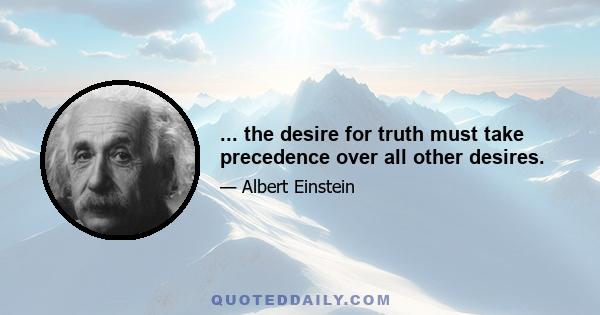 ... the desire for truth must take precedence over all other desires.

— Albert Einstein

QUOTEDDAILY.COM